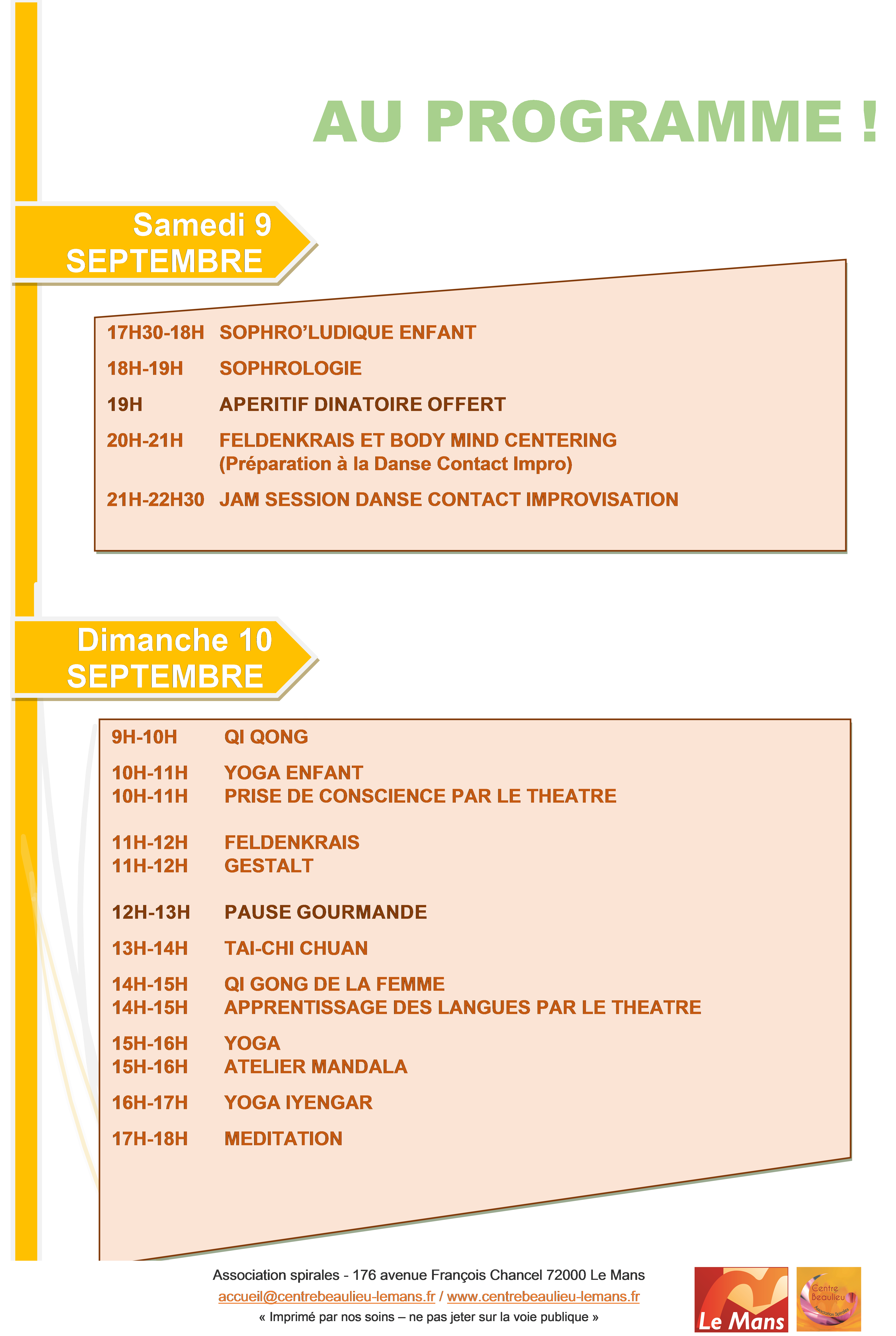 AU PROGRAMME !

Samedi 9
SEPTEMBRE

17H30-18H SOPHRO'LUDIQUE ENFANT

18H-19H SOPHROLOGIE

19H APERITIF DINATOIRE OFFERT

20H-21H FELDENKRAIS ET BODY MIND CENTERING
(Préparation à la Danse Contact Impro)

21H-22H30 JAM SESSION DANSE CONTACT IMPROVISATION

Dimanche 10
SEPTEMBRE

9H-10H QI QONG

10H-11H YOGA ENFANT
10H-11H PRISE DE CONSCIENCE PAR LE THEATRE

11H-12H FELDENKRAIS
11H-12H GESTALT

12H-13H PAUSE GOURMANDE

13H-14H TAI-CHI CHUAN

14H-15H QI GONG DE LA FEMME
14H-15H APPRENTISSAGE DES LANGUES PAR LE THEATRE

15H-16H YOGA
15H-16H ATELIER MANDALA

16H-17H YOGA IYENGAR

17H-18H MEDITATION

Association spirales - 176 avenue François Chancel 72000 Le Mans
accueil@centrebeaulieu-lemans.fr / www.centrebeaulieu-lemans.fr
« Imprimé par nos soins – ne pas jeter sur la voie publique »

Le Mans

Centre Beaulieu
Association Spirales